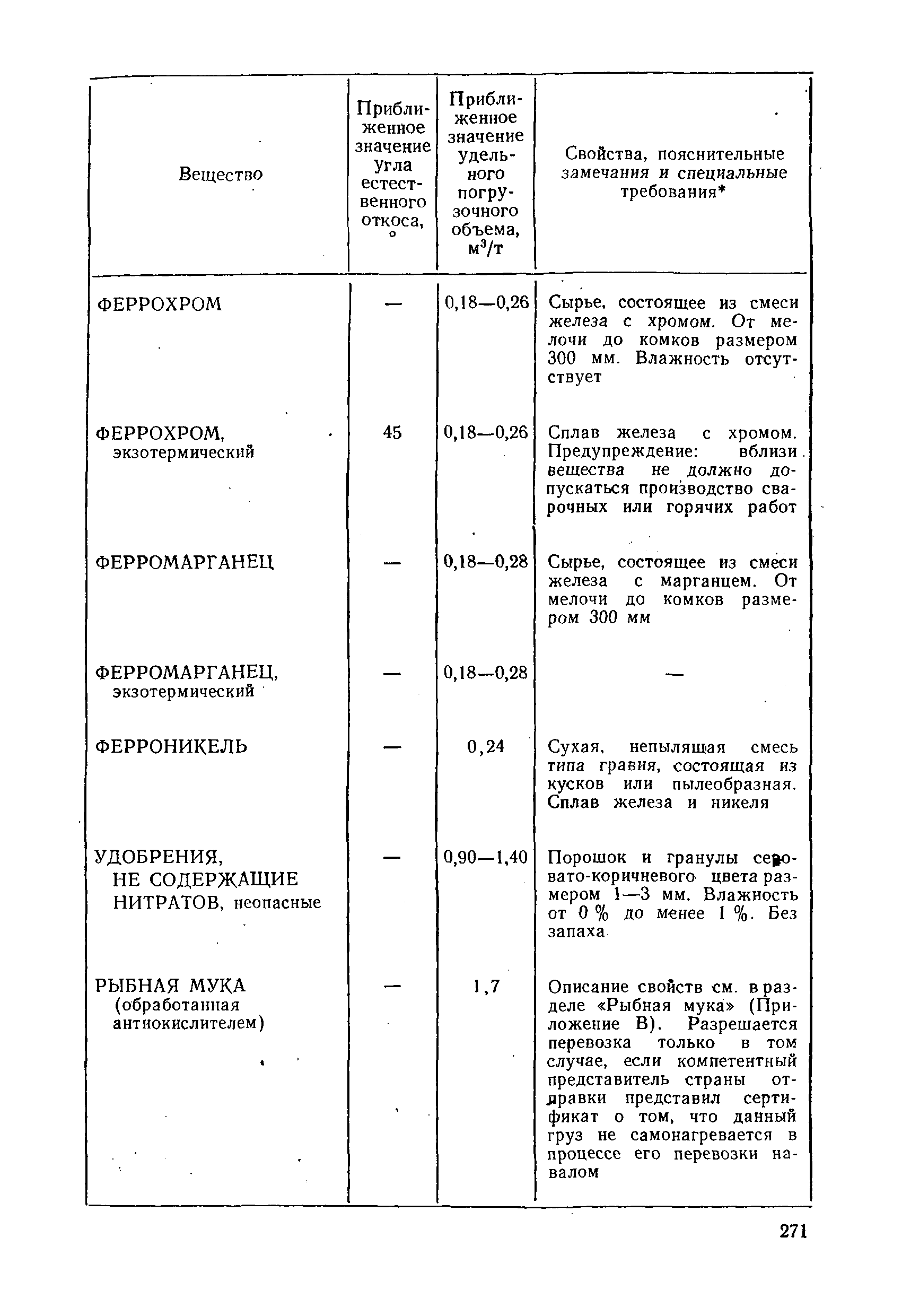 | Вещество | Приближенное значение угла естественного откоса, ° | Приближенное значение удельного погрузочного объема, $м^3/т$ | Свойства, пояснительные замечания и специальные требования* |
|---|---|---|---|
| ФЕРРОХРОМ | — | 0,18—0,26 | Сырье, состоящее из смеси железа с хромом. От мелочи до комков размером 300 мм. Влажность отсутствует |
| ФЕРРОХРОМ, экзотермический | 45 | 0,18—0,26 | Сплав железа с хромом. Предупреждение: вблизи вещества не должно допускаться производство сварочных или горячих работ |
| ФЕРРОМАРГАНЕЦ | — | 0,18—0,28 | Сырье, состоящее из смеси железа с марганцем. От мелочи до комков размером 300 мм |
| ФЕРРОМАРГАНЕЦ, экзотермический | — | 0,18—0,28 | — |
| ФЕРРОНИКЕЛЬ | — | 0,24 | Сухая, непылящая смесь типа гравия, состоящая из кусков или пылеобразная. Сплав железа и никеля |
| УДОБРЕНИЯ, НЕ СОДЕРЖАЩИЕ НИТРАТОВ, неопасные | — | 0,90—1,40 | Порошок и гранулы серовато-коричневого цвета размером 1—3 мм. Влажность от 0 % до менее 1 %. Без запаха |
| РЫБНАЯ МУКА (обработанная антиокислителем) | — | 1,7 | Описание свойств см. в разделе «Рыбная мука» (Приложение В). Разрешается перевозка только в том случае, если компетентный представитель страны отправки представил сертификат о том, что данный груз не самонагревается в процессе его перевозки навалом |

271